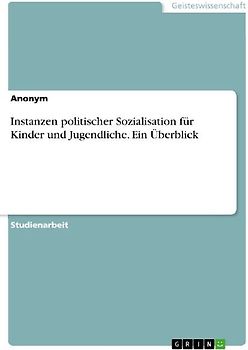 Geisteswissenschaft

Anonym

Instanzen politischer Sozialisation für Kinder und Jugendliche. Ein Überblick

Studienarbeit

GRIN